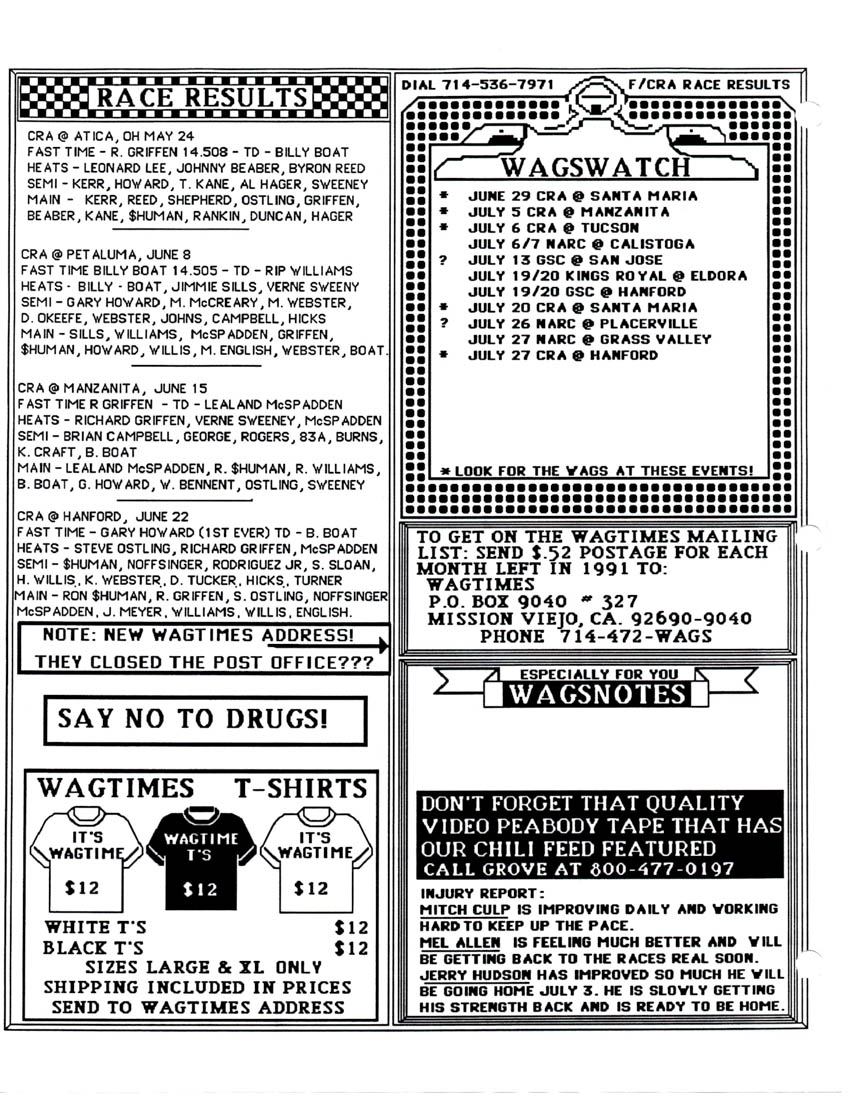 RACE RESULTS

CRA @ ATICA, OH MAY 24
FAST TIME - R. GRIFFEN 14.508 - TD - BILLY BOAT
HEATS - LEONARD LEE, JOHNNY BEABER, BYRON REED
SEMI - KERR, HOWARD, T. KANE, AL HAGER, SWEENEY
MAIN - KERR, REED, SHEPHERD, OSTLING, GRIFFEN, BEABER, KANE, $HUMAN, RANKIN, DUNCAN, HAGER

CRA @ PETALUMA, JUNE 8
FAST TIME BILLY BOAT 14.505 - TD - RIP WILLIAMS
HEATS - BILLY - BOAT, JIMMIE SILLS, VERNE SWEENY
SEMI - GARY HOWARD, M. McCREARY, M. WEBSTER, D. OKEEFE, WEBSTER, JOHNS, CAMPBELL, HICKS
MAIN - SILLS, WILLIAMS, McSPADDEN, GRIFFEN, $HUMAN, HOWARD, WILLIS, M. ENGLISH, WEBSTER, BOAT.

CRA @ MANZANITA, JUNE 15
FAST TIME R GRIFFEN - TD - LEALAND McSPADDEN
HEATS - RICHARD GRIFFEN, VERNE SWEENEY, McSPADDEN
SEMI - BRIAN CAMPBELL, GEORGE, ROGERS, 83A, BURNS, K. CRAFT, B. BOAT
MAIN - LEALAND McSPADDEN, R. $HUMAN, R. WILLIAMS, B. BOAT, G. HOWARD, W. BENNENT, OSTLING, SWEENEY

CRA @ HANFORD, JUNE 22
FAST TIME - GARY HOWARD (1ST EVER) TD - B. BOAT
HEATS - STEVE OSTLING, RICHARD GRIFFEN, McSPADDEN
SEMI - $HUMAN, NOFFSINGER, RODRIGUEZ JR, S. SLOAN, H. WILLIS, K. WEBSTER, D. TUCKER, HICKS, TURNER
MAIN - RON $HUMAN, R. GRIFFEN, S. OSTLING, NOFFSINGER McSPADDEN, J. MEYER, WILLIAMS, WILLIS, ENGLISH.

NOTE: NEW WAGTIMES ADDRESS!
THEY CLOSED THE POST OFFICE???

SAY NO TO DRUGS!

WAGTIMES T-SHIRTS
IT'S WAGTIME $12
WAGTIME T'S $12
IT'S WAGTIME $12
WHITE T'S $12
BLACK T'S $12
SIZES LARGE & XL ONLY
SHIPPING INCLUDED IN PRICES
SEND TO WAGTIMES ADDRESS

DIAL 714-536-7971 F/CRA RACE RESULTS

WAGSWATCH
* JUNE 29 CRA @ SANTA MARIA
* JULY 5 CRA @ MANZANITA
* JULY 6 CRA @ TUCSON
JULY 6/7 NARC @ CALISTOGA
? JULY 13 GSC @ SAN JOSE
JULY 19/20 KINGS ROYAL @ ELDORA
JULY 19/20 GSC @ HANFORD
* JULY 20 CRA @ SANTA MARIA
? JULY 26 NARC @ PLACERVILLE
JULY 27 NARC @ GRASS VALLEY
* JULY 27 CRA @ HANFORD

* LOOK FOR THE WAGS AT THESE EVENTS!

TO GET ON THE WAGTIMES MAILING LIST: SEND $.52 POSTAGE FOR EACH MONTH LEFT IN 1991 TO:
WAGTIMES
P.O. BOX 9040 # 327
MISSION VIEJO, CA. 92690-9040
PHONE 714-472-WAGS

ESPECIALLY FOR YOU
WAGSNOTES

DON'T FORGET THAT QUALITY VIDEO PEABODY TAPE THAT HAS OUR CHILI FEED FEATURED
CALL GROVE AT 800-477-0197

INJURY REPORT:
MITCH CULP IS IMPROVING DAILY AND WORKING HARD TO KEEP UP THE PACE.
MEL ALLEN IS FEELING MUCH BETTER AND WILL BE GETTING BACK TO THE RACES REAL SOON.
JERRY HUDSON HAS IMPROVED SO MUCH HE WILL BE GOING HOME JULY 3. HE IS SLOWLY GETTING HIS STRENGTH BACK AND IS READY TO BE HOME.